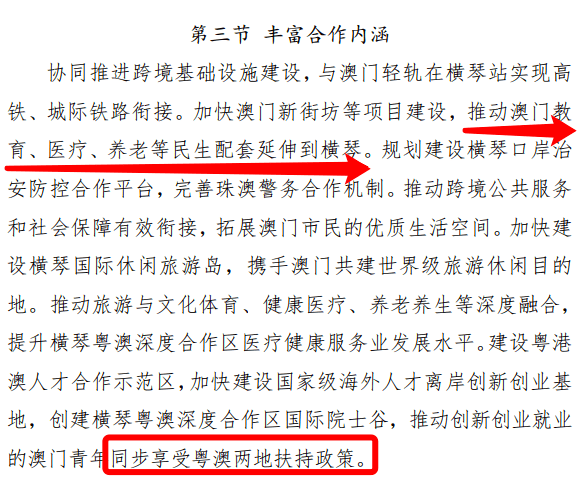 第三节 丰富合作内涵

协同推进跨境基础设施建设，与澳门轻轨在横琴站实现高铁、城际铁路衔接。加快澳门新街坊等项目建设，推动澳门教育、医疗、养老等民生配套延伸到横琴。规划建设横琴口岸治安防控合作平台，完善珠澳警务合作机制。推动跨境公共服务和社会保障有效衔接，拓展澳门市民的优质生活空间。加快建设横琴国际休闲旅游岛，携手澳门共建世界级旅游休闲目的地。推动旅游与文化体育、健康医疗、养老养生等深度融合，提升横琴粤澳深度合作区医疗健康服务业发展水平。建设粤港澳人才合作示范区，加快建设国家级海外人才离岸创新创业基地，创建横琴粤澳深度合作区国际院士谷，推动创新创业就业的澳门青年同步享受粤澳两地扶持政策。